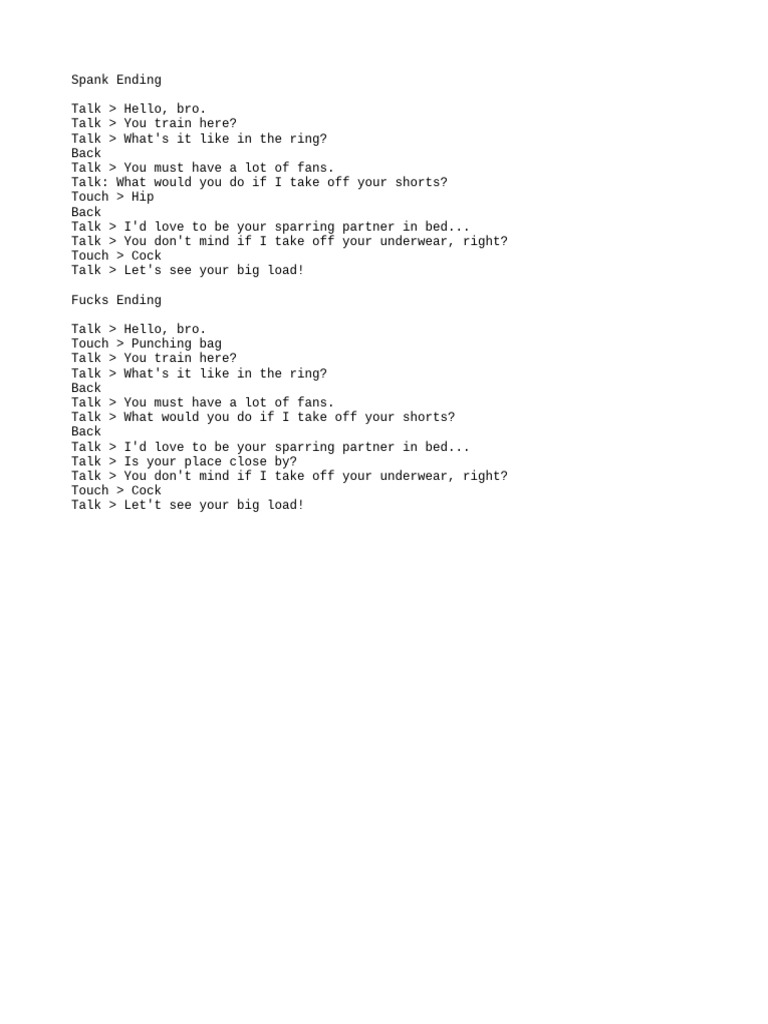 Spank Ending

Talk > Hello, bro.
Talk > You train here?
Talk > What's it like in the ring?
Back
Talk > You must have a lot of fans.
Talk: What would you do if I take off your shorts?
Touch > Hip
Back
Talk > I'd love to be your sparring partner in bed...
Talk > You don't mind if I take off your underwear, right?
Touch > Cock
Talk > Let's see your big load!

Fucks Ending

Talk > Hello, bro.
Touch > Punching bag
Talk > You train here?
Talk > What's it like in the ring?
Back
Talk > You must have a lot of fans.
Talk > What would you do if I take off your shorts?
Back
Talk > I'd love to be your sparring partner in bed...
Talk > Is your place close by?
Talk > You don't mind if I take off your underwear, right?
Touch > Cock
Talk > Let't see your big load!